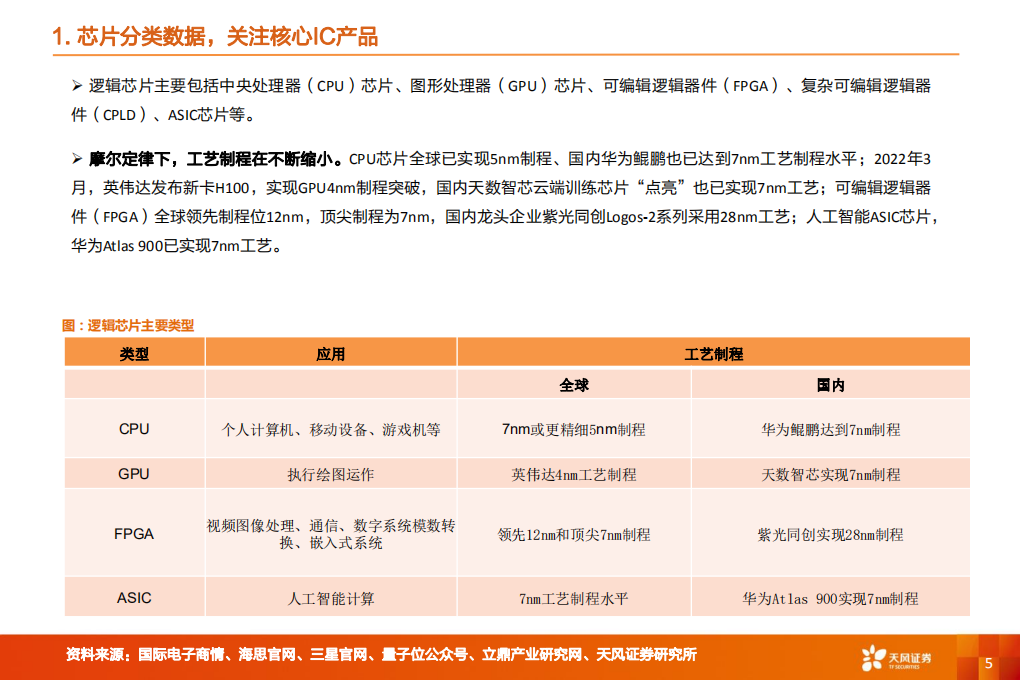 1. 芯片分类数据，关注核心IC产品

➢ 逻辑芯片主要包括中央处理器（CPU）芯片、图形处理器（GPU）芯片、可编辑逻辑器件（FPGA）、复杂可编辑逻辑器件（CPLD）、ASIC芯片等。

➢ 摩尔定律下，工艺制程在不断缩小。CPU芯片全球已实现5nm制程、国内华为鲲鹏也已达到7nm工艺制程水平；2022年3月，英伟达发布新卡H100，实现GPU4nm制程突破，国内天数智芯云端训练芯片“点亮”也已实现7nm工艺；可编辑逻辑器件（FPGA）全球领先制程位12nm，顶尖制程为7nm，国内龙头企业紫光同创Logos-2系列采用28nm工艺；人工智能ASIC芯片，华为Atlas 900已实现7nm工艺。

图：逻辑芯片主要类型

| 类型 | 应用 | 工艺制程 | |
|---|---|---|---|
| | | 全球 | 国内 |
| CPU | 个人计算机、移动设备、游戏机等 | 7nm或更精细5nm制程 | 华为鲲鹏达到7nm制程 |
| GPU | 执行绘图运作 | 英伟达4nm工艺制程 | 天数智芯实现7nm制程 |
| FPGA | 视频图像处理、通信、数字系统模数转换、嵌入式系统 | 领先12nm和顶尖7nm制程 | 紫光同创实现28nm制程 |
| ASIC | 人工智能计算 | 7nm工艺制程水平 | 华为Atlas 900实现7nm制程 |

资料来源：国际电子商情、海思官网、三星官网、量子位公众号、立鼎产业研究网、天风证券研究所

天风证券 TF SECURITIES

5